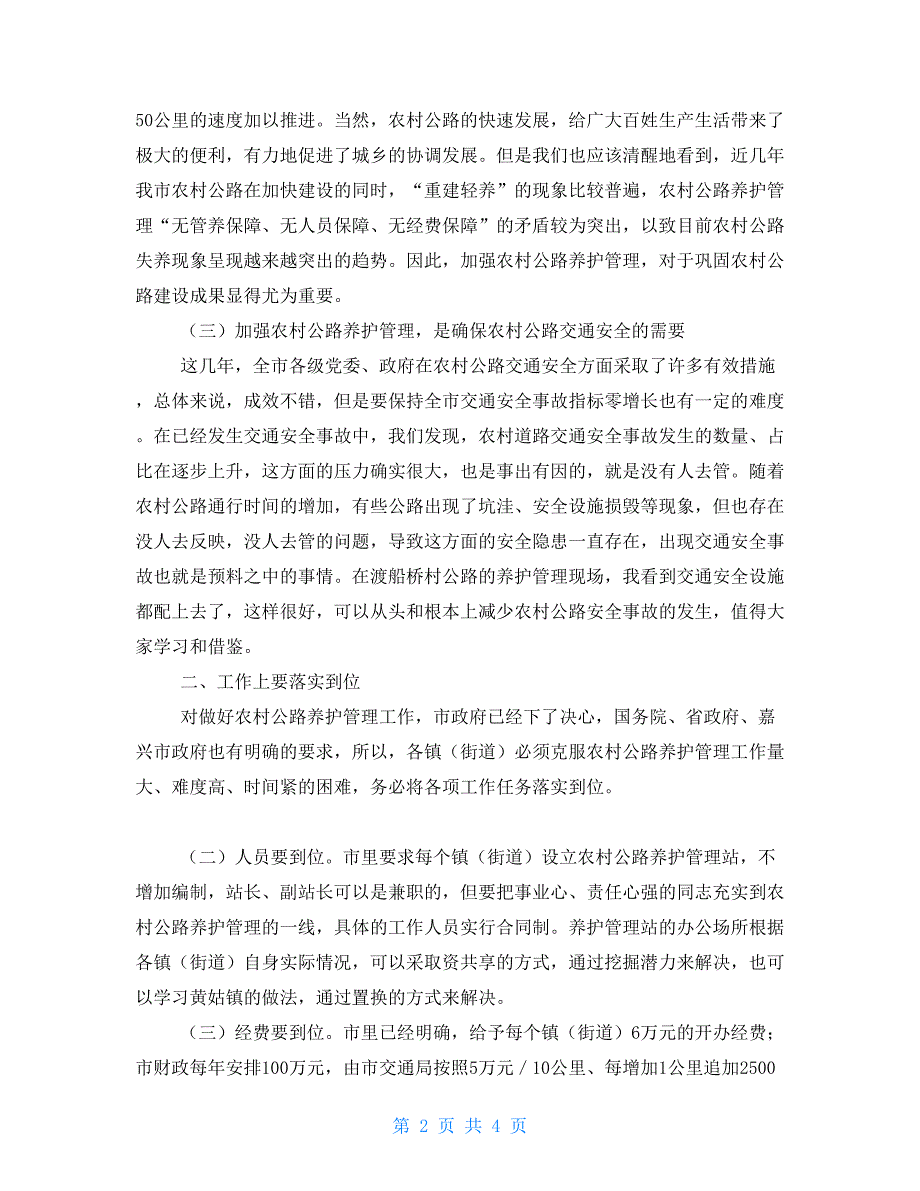 50公里的速度加以推进。当然，农村公路的快速发展，给广大百姓生产生活带来了极大的便利，有力地促进了城乡的协调发展。但是我们也应该清醒地看到，近几年我市农村公路在加快建设的同时，“重建轻养”的现象比较普遍，农村公路养护管理“无管养保障、无人员保障、无经费保障”的矛盾较为突出，以致目前农村公路失养现象呈现越来越突出的趋势。因此，加强农村公路养护管理，对于巩固农村公路建设成果显得尤为重要。

（三）加强农村公路养护管理，是确保农村公路交通安全的需要

这几年，全市各级党委、政府在农村公路交通安全方面采取了许多有效措施，总体来说，成效不错，但是要保持全市交通安全事故指标零增长也有一定的难度。在已经发生交通安全事故中，我们发现，农村道路交通安全事故发生的数量、占比在逐步上升，这方面的压力确实很大，也是事出有因的，就是没有人去管。随着农村公路通行时间的增加，有些公路出现了坑洼、安全设施损毁等现象，但也存在没人去反映，没人去管的问题，导致这方面的安全隐患一直存在，出现交通安全事故也就是预料之中的事情。在渡船桥村公路的养护管理现场，我看到交通安全设施都配上去了，这样很好，可以从头和根本上减少农村公路安全事故的发生，值得大家学习和借鉴。

二、工作上要落实到位

对做好农村公路养护管理工作，市政府已经下了决心，国务院、省政府、嘉兴市政府也有明确的要求，所以，各镇（街道）必须克服农村公路养护管理工作量大、难度高、时间紧的困难，务必将各项工作任务落实到位。

（二）人员要到位。市里要求每个镇（街道）设立农村公路养护管理站，不增加编制，站长、副站长可以是兼职的，但要把事业心、责任心强的同志充实到农村公路养护管理的一线，具体的工作人员实行合同制。养护管理站的办公场所根据各镇（街道）自身实际情况，可以采取资共享的方式，通过挖掘潜力来解决，也可以学习黄姑镇的做法，通过置换的方式来解决。

（三）经费要到位。市里已经明确，给予每个镇（街道）6万元的开办经费；市财政每年安排100万元，由市交通局按照5万元／10公里、每增加1公里追加2500

第 2 页 共 4 页